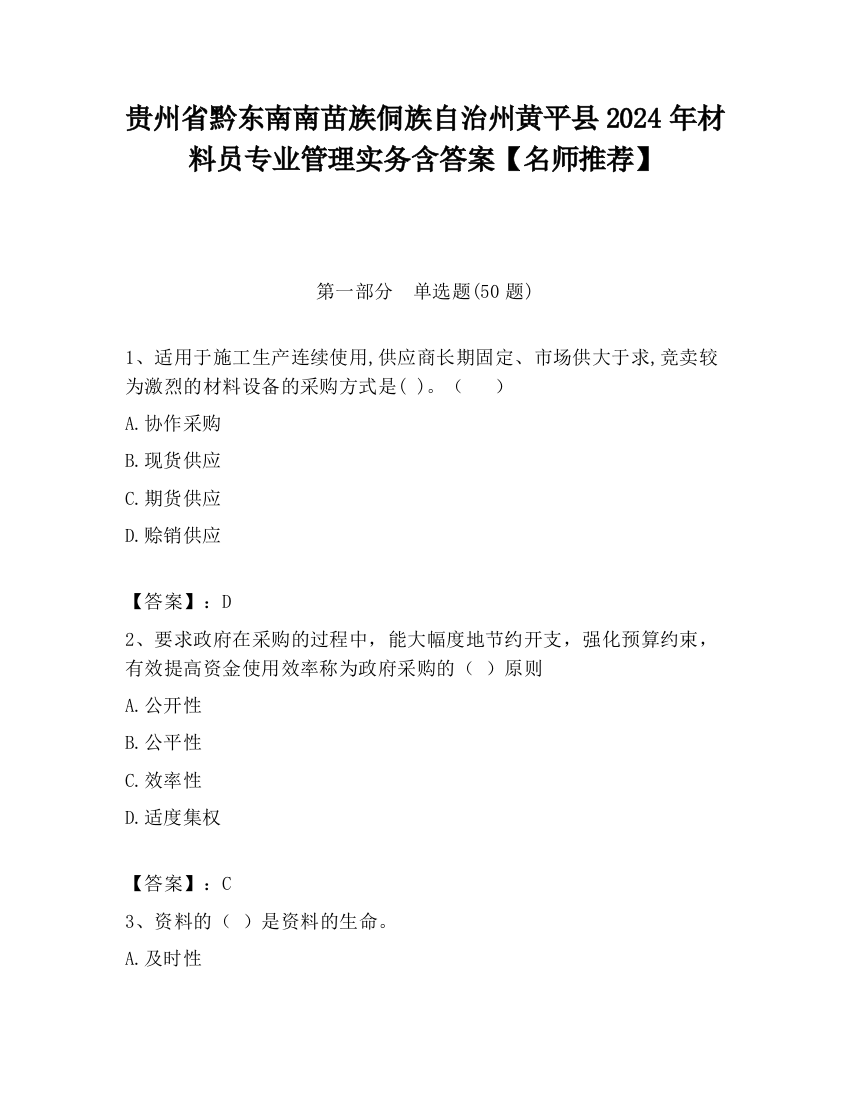 贵州省黔东南南苗族侗族自治州黄平县2024年材料员专业管理实务含答案【名师推荐】

第一部分　单选题(50题)

1、适用于施工生产连续使用,供应商长期固定、市场供大于求,竞卖较为激烈的材料设备的采购方式是( )。（　　）

A.协作采购

B.现货供应

C.期货供应

D.赊销供应

【答案】：D

2、要求政府在采购的过程中，能大幅度地节约开支，强化预算约束，有效提高资金使用效率称为政府采购的（ ）原则

A.公开性

B.公平性

C.效率性

D.适度集权

【答案】：C

3、资料的（ ）是资料的生命。

A.及时性